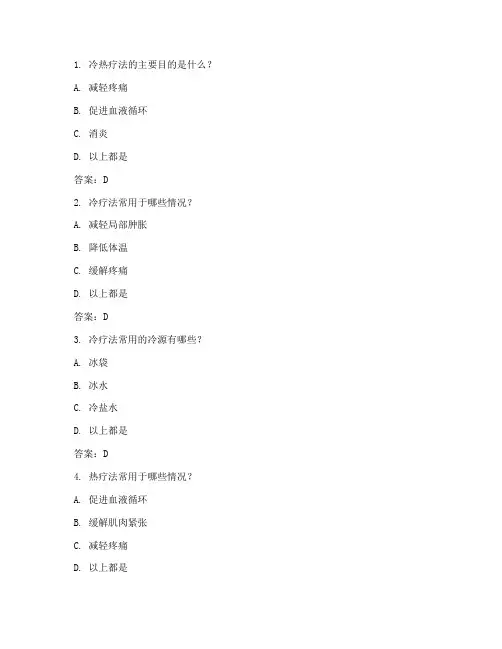 1. 冷热疗法的主要目的是什么？

A. 减轻疼痛

B. 促进血液循环

C. 消炎

D. 以上都是

答案：D

2. 冷疗法常用于哪些情况？

A. 减轻局部肿胀

B. 降低体温

C. 缓解疼痛

D. 以上都是

答案：D

3. 冷疗法常用的冷源有哪些？

A. 冰袋

B. 冰水

C. 冷盐水

D. 以上都是

答案：D

4. 热疗法常用于哪些情况？

A. 促进血液循环

B. 缓解肌肉紧张

C. 减轻疼痛

D. 以上都是